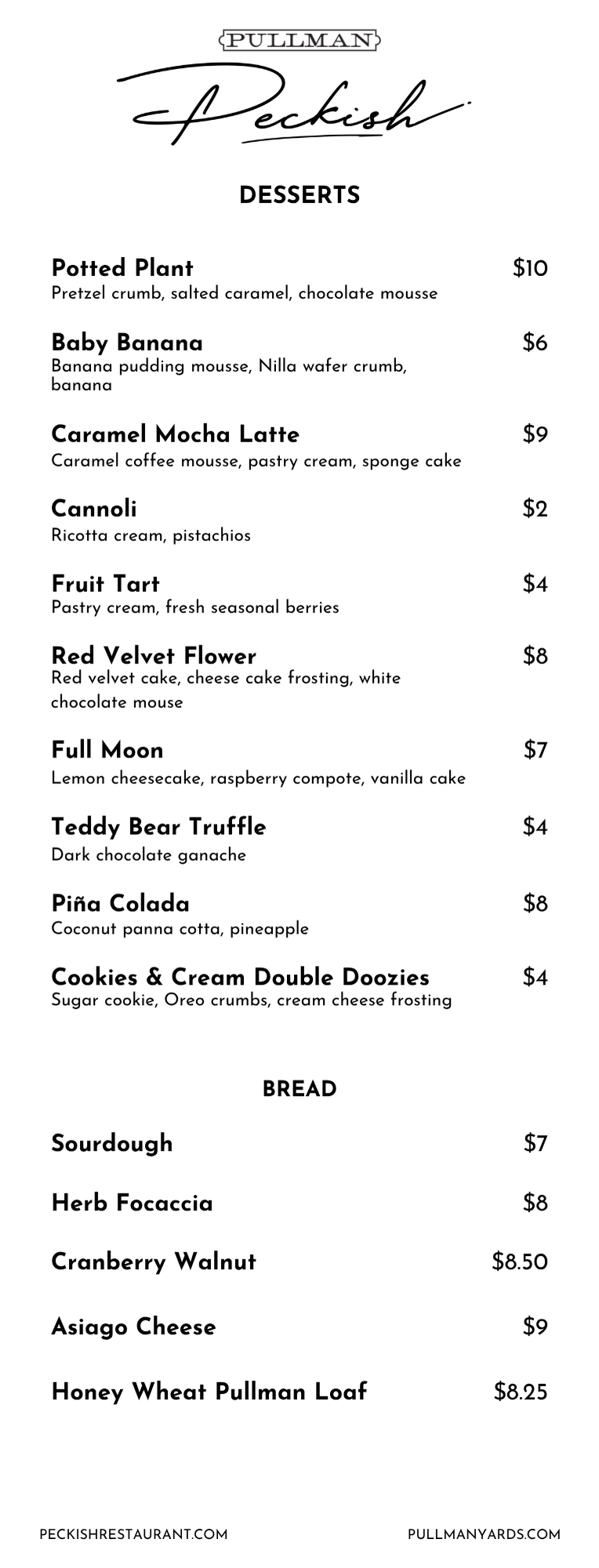 PULLMAN

Peckish

DESSERTS

Potted Plant $10
Pretzel crumb, salted caramel, chocolate mousse

Baby Banana $6
Banana pudding mousse, Nilla wafer crumb, banana

Caramel Mocha Latte $9
Caramel coffee mousse, pastry cream, sponge cake

Cannoli $2
Ricotta cream, pistachios

Fruit Tart $4
Pastry cream, fresh seasonal berries

Red Velvet Flower $8
Red velvet cake, cheese cake frosting, white chocolate mouse

Full Moon $7
Lemon cheesecake, raspberry compote, vanilla cake

Teddy Bear Truffle $4
Dark chocolate ganache

Piña Colada $8
Coconut panna cotta, pineapple

Cookies & Cream Double Doozies $4
Sugar cookie, Oreo crumbs, cream cheese frosting

BREAD

Sourdough $7

Herb Focaccia $8

Cranberry Walnut $8.50

Asiago Cheese $9

Honey Wheat Pullman Loaf $8.25

PECKISHRESTAURANT.COM PULLMANYARDS.COM